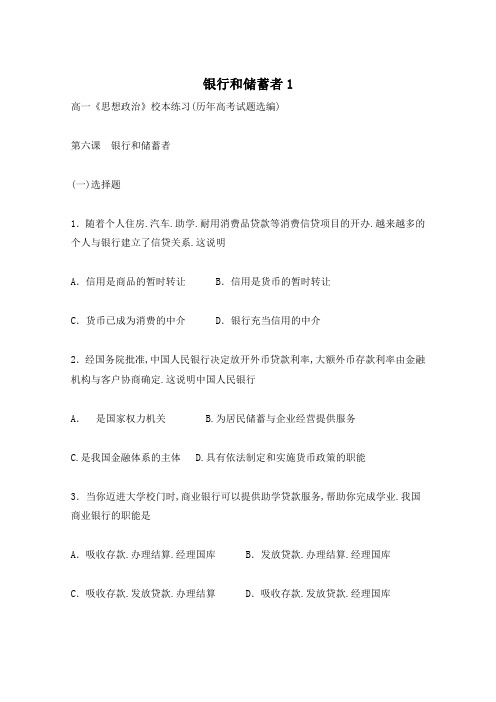 银行和储蓄者 1

高一《思想政治》校本练习(历年高考试题选编)

第六课　银行和储蓄者

(一)选择题

1. 随着个人住房.汽车.助学.耐用消费品贷款等消费信贷项目的开办.越来越多的个人与银行建立了信贷关系.这说明

A. 信用是商品的暂时转让　　B. 信用是货币的暂时转让

C. 货币已成为消费的中介　　D. 银行充当信用的中介

2. 经国务院批准,中国人民银行决定放开外币贷款利率,大额外币存款利率由金融机构与客户协商确定.这说明中国人民银行

A.　是国家权力机关　　B.为居民储蓄与企业经营提供服务

C.是我国金融体系的主体　D.具有依法制定和实施货币政策的职能

3. 当你迈进大学校门时,商业银行可以提供助学贷款服务,帮助你完成学业.我国商业银行的职能是

A. 吸收存款.办理结算.经理国库　　B. 发放贷款.办理结算.经理国库

C. 吸收存款.发放贷款.办理结算　　D. 吸收存款.发放贷款.经理国库